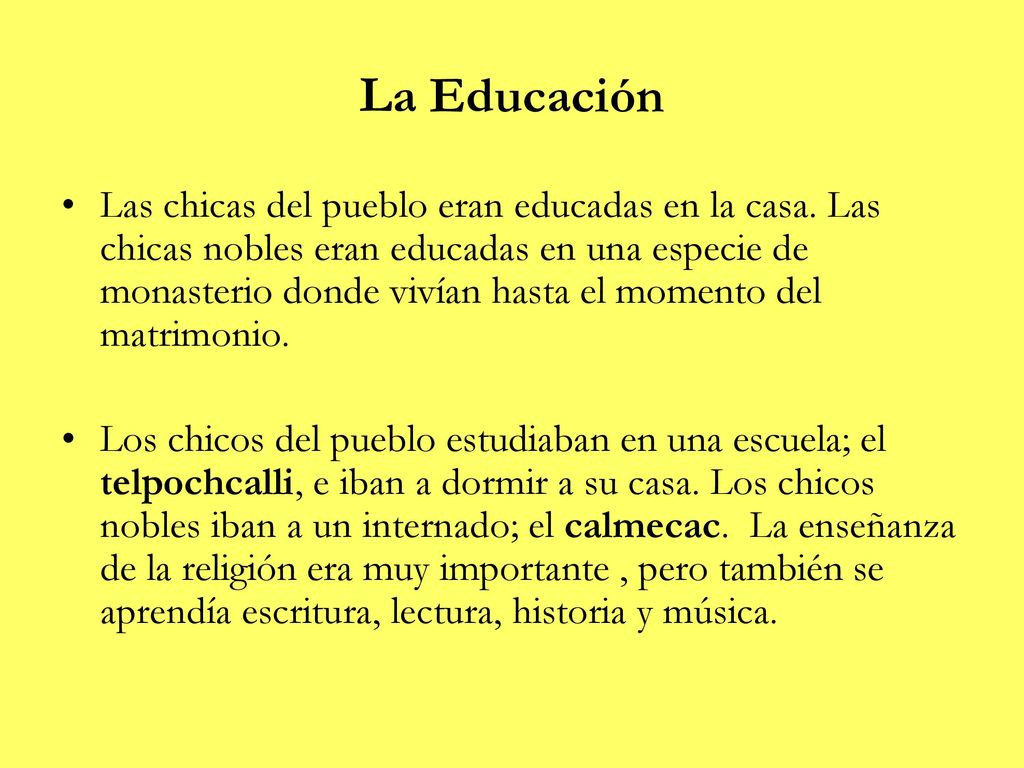 La Educación

• Las chicas del pueblo eran educadas en la casa. Las chicas nobles eran educadas en una especie de monasterio donde vivían hasta el momento del matrimonio.

• Los chicos del pueblo estudiaban en una escuela; el telpochcalli, e iban a dormir a su casa. Los chicos nobles iban a un internado; el calmecac. La enseñanza de la religión era muy importante , pero también se aprendía escritura, lectura, historia y música.